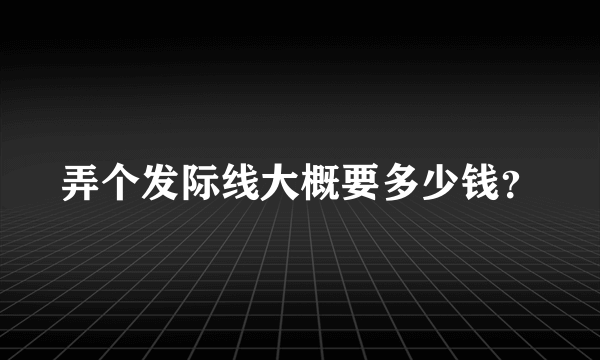 弄个发际线大概要多少钱?